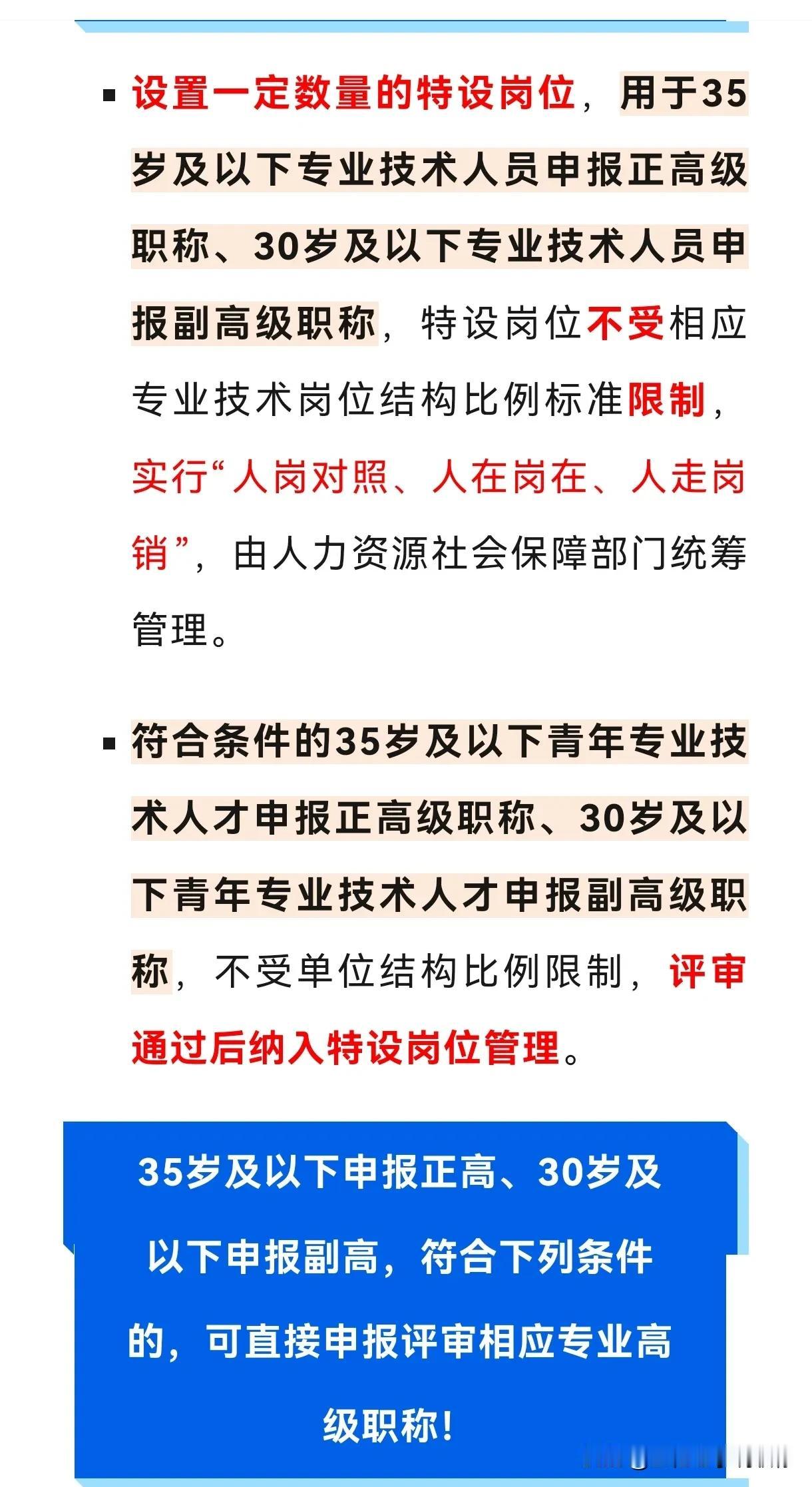 ▪ 设置一定数量的特设岗位，用于35岁及以下专业技术人员申报正高级职称、30岁及以下专业技术人员申报副高级职称，特设岗位不受相应专业技术岗位结构比例标准限制，实行“人岗对照、人在岗在、人走岗销”，由人力资源社会保障部门统筹管理。

▪ 符合条件的35岁及以下青年专业技术人才申报正高级职称、30岁及以下青年专业技术人才申报副高级职称，不受单位结构比例限制，评审通过后纳入特设岗位管理。

35岁及以下申报正高、30岁及以下申报副高，符合下列条件的，可直接申报评审相应专业高级职称！